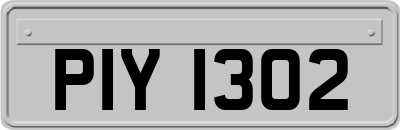 PIY 1302